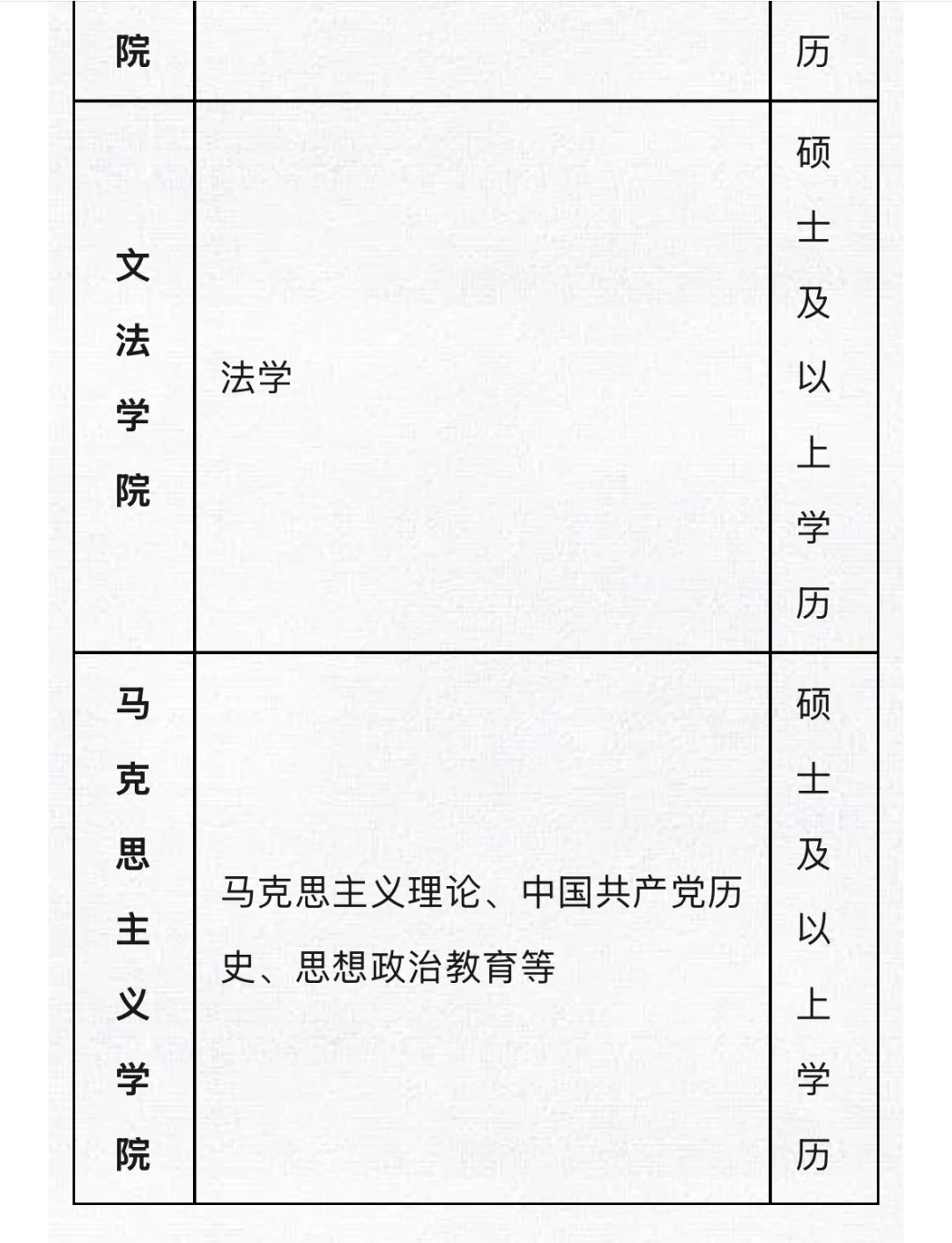 | 院 | | 历 |
|---|---|---|
| 文法学院 | 法学 | 硕士及以上学历 |
| 马克思主义学院 | 马克思主义理论、中国共产党历史、思想政治教育等 | 硕士及以上学历 |